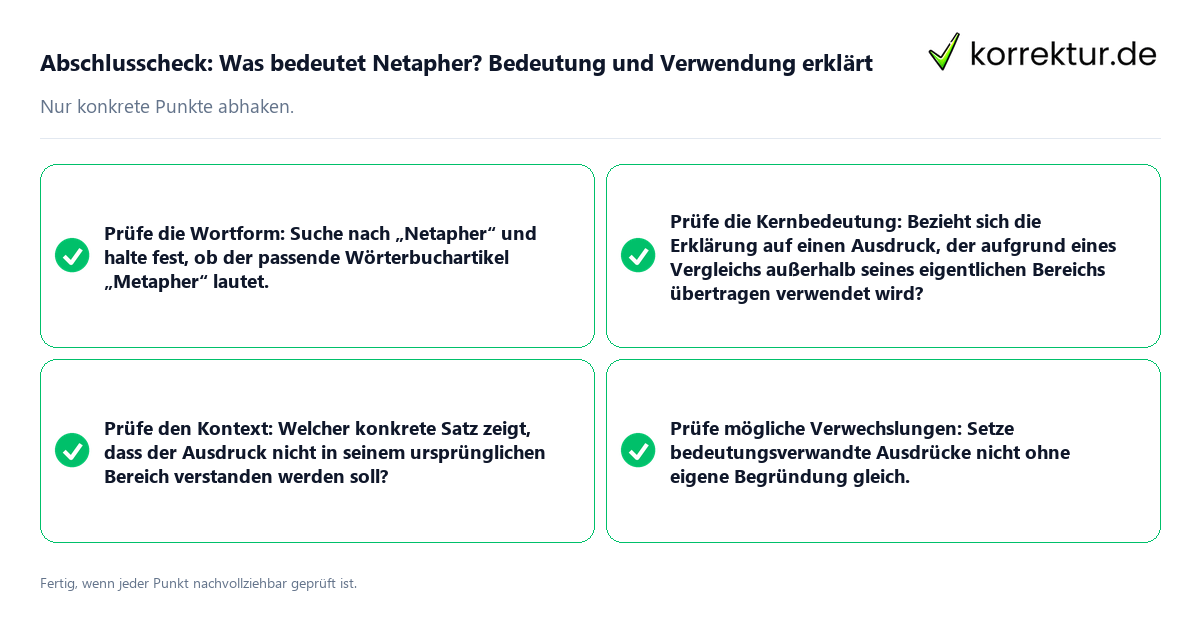 Abschlusscheck: Was bedeutet Netapher? Bedeutung und Verwendung erklärt

korrektur.de

Nur konkrete Punkte abhaken.

Prüfe die Wortform: Suche nach „Netapher“ und halte fest, ob der passende Wörterbuchartikel „Metapher“ lautet.

Prüfe die Kernbedeutung: Bezieht sich die Erklärung auf einen Ausdruck, der aufgrund eines Vergleichs außerhalb seines eigentlichen Bereichs übertragen verwendet wird?

Prüfe den Kontext: Welcher konkrete Satz zeigt, dass der Ausdruck nicht in seinem ursprünglichen Bereich verstanden werden soll?

Prüfe mögliche Verwechslungen: Setze bedeutungsverwandte Ausdrücke nicht ohne eigene Begründung gleich.

Fertig, wenn jeder Punkt nachvollziehbar geprüft ist.